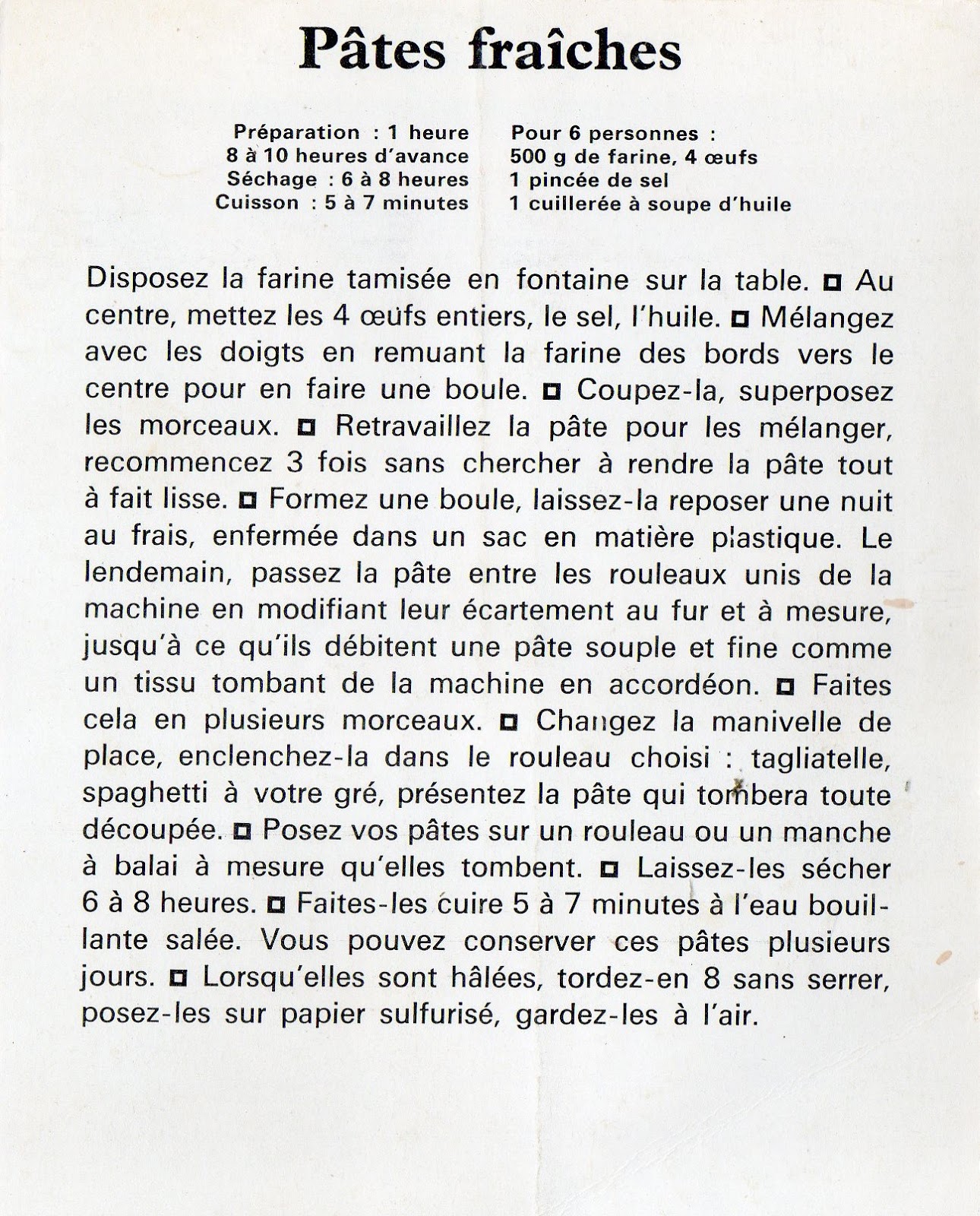 Pâtes fraîches

Préparation : 1 heure
8 à 10 heures d'avance
Séchage : 6 à 8 heures
Cuisson : 5 à 7 minutes

Pour 6 personnes :
500 g de farine, 4 œufs
1 pincée de sel
1 cuillerée à soupe d'huile

Disposez la farine tamisée en fontaine sur la table. ◘ Au centre, mettez les 4 œufs entiers, le sel, l'huile. ◘ Mélangez avec les doigts en remuant la farine des bords vers le centre pour en faire une boule. ◘ Coupez-la, superposez les morceaux. ◘ Retravaillez la pâte pour les mélanger, recommencez 3 fois sans chercher à rendre la pâte tout à fait lisse. ◘ Formez une boule, laissez-la reposer une nuit au frais, enfermée dans un sac en matière plastique. Le lendemain, passez la pâte entre les rouleaux unis de la machine en modifiant leur écartement au fur et à mesure, jusqu'à ce qu'ils débitent une pâte souple et fine comme un tissu tombant de la machine en accordéon. ◘ Faites cela en plusieurs morceaux. ◘ Changez la manivelle de place, enclenchez-la dans le rouleau choisi : tagliatelle, spaghetti à votre gré, présentez la pâte qui tombera toute découpée. ◘ Posez vos pâtes sur un rouleau ou un manche à balai à mesure qu'elles tombent. ◘ Laissez-les sécher 6 à 8 heures. ◘ Faites-les cuire 5 à 7 minutes à l'eau bouillante salée. Vous pouvez conserver ces pâtes plusieurs jours. ◘ Lorsqu'elles sont hâlées, tordez-en 8 sans serrer, posez-les sur papier sulfurisé, gardez-les à l'air.